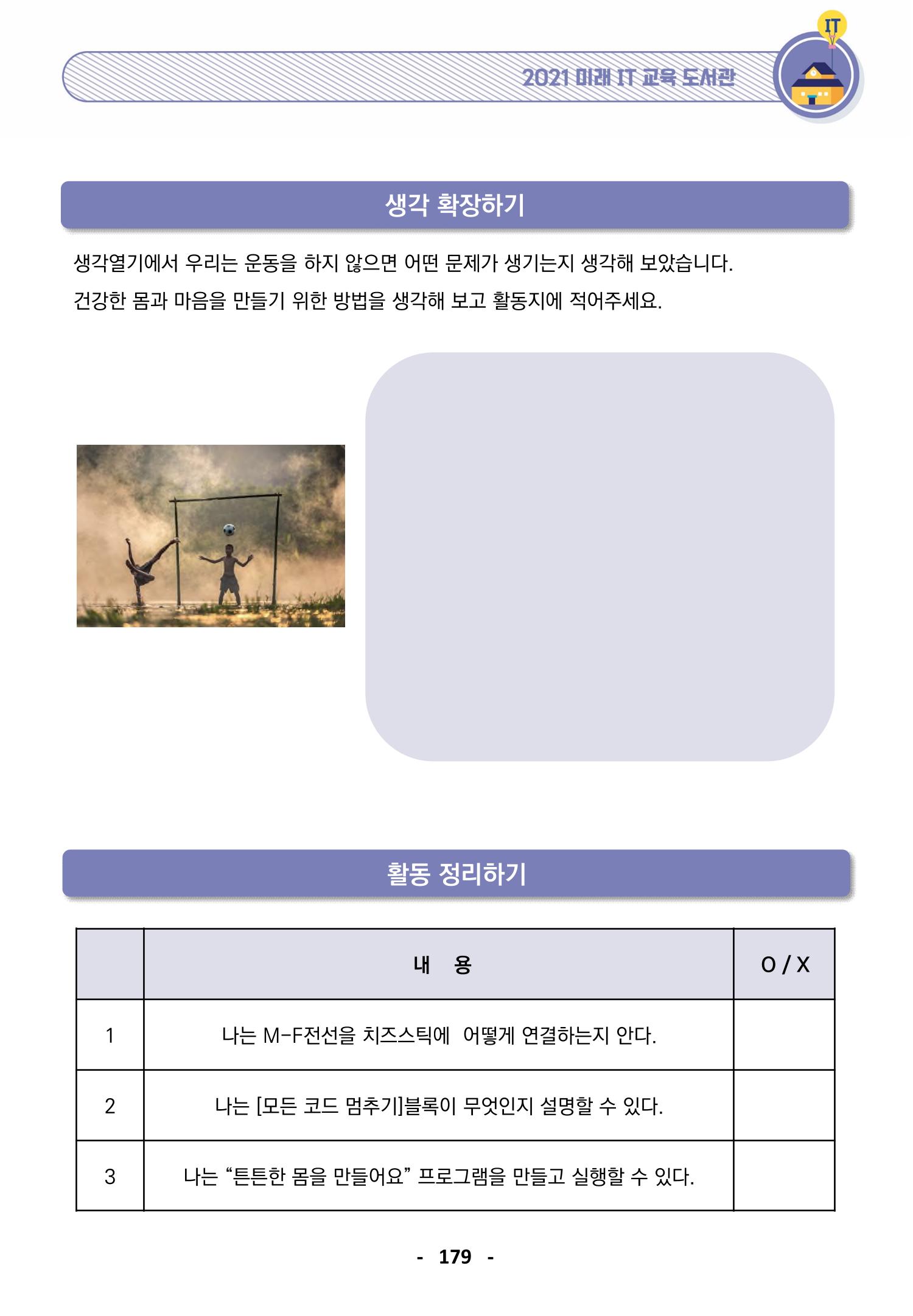 2021 미래 IT 교육 도서관

IT

생각 확장하기

생각열기에서 우리는 운동을 하지 않으면 어떤 문제가 생기는지 생각해 보았습니다.
건강한 몸과 마음을 만들기 위한 방법을 생각해 보고 활동지에 적어주세요.

활동 정리하기

|  | 내 용 | O / X |
|---|---|---|
| 1 | 나는 M-F전선을 치즈스틱에 어떻게 연결하는지 안다. |  |
| 2 | 나는 [모든 코드 멈추기]블록이 무엇인지 설명할 수 있다. |  |
| 3 | 나는 "튼튼한 몸을 만들어요" 프로그램을 만들고 실행할 수 있다. |  |

- 179 -